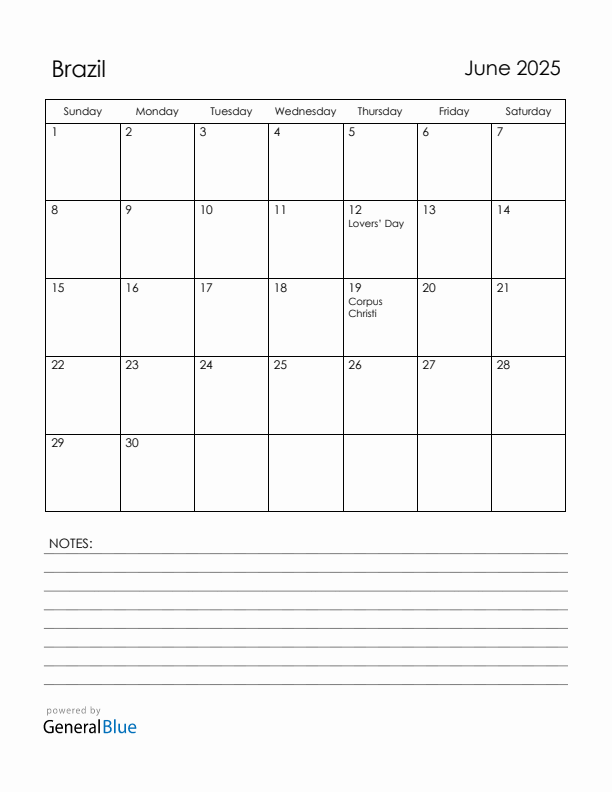 Brazil

June 2025

| Sunday | Monday | Tuesday | Wednesday | Thursday | Friday | Saturday |
|---|---|---|---|---|---|---|
| 1 | 2 | 3 | 4 | 5 | 6 | 7 |
| 8 | 9 | 10 | 11 | 12 Lovers' Day | 13 | 14 |
| 15 | 16 | 17 | 18 | 19 Corpus Christi | 20 | 21 |
| 22 | 23 | 24 | 25 | 26 | 27 | 28 |
| 29 | 30 | | | | | |

NOTES:

powered by
GeneralBlue